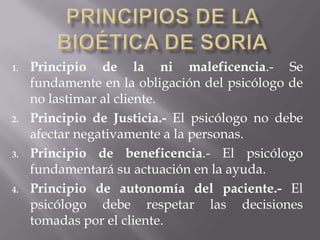 PRINCIPIOS DE LA BIOÉTICA DE SORIA

1. Principio de la ni maleficencia.- Se fundamente en la obligación del psicólogo de no lastimar al cliente.

2. Principio de Justicia.- El psicólogo no debe afectar negativamente a la personas.

3. Principio de beneficencia.- El psicólogo fundamentará su actuación en la ayuda.

4. Principio de autonomía del paciente.- El psicólogo debe respetar las decisiones tomadas por el cliente.